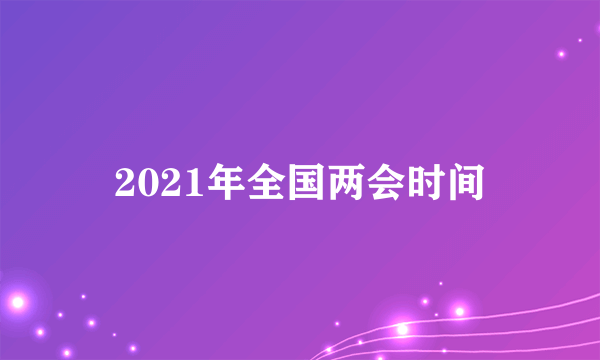 2021年全国两会时间